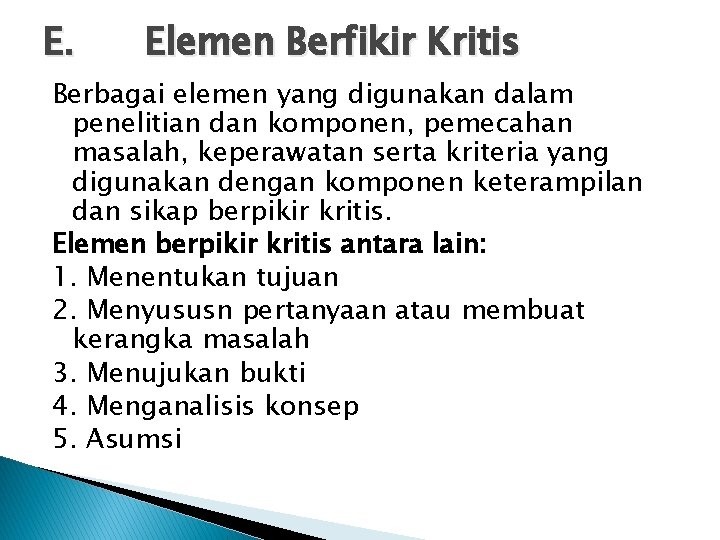 E. Elemen Berfikir Kritis

Berbagai elemen yang digunakan dalam penelitian dan komponen, pemecahan masalah, keperawatan serta kriteria yang digunakan dengan komponen keterampilan dan sikap berpikir kritis.

Elemen berpikir kritis antara lain:
1. Menentukan tujuan
2. Menyususn pertanyaan atau membuat kerangka masalah
3. Menujukan bukti
4. Menganalisis konsep
5. Asumsi